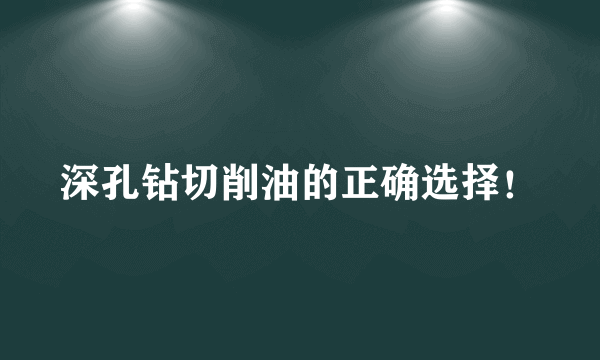 深孔钻切削油的正确选择!